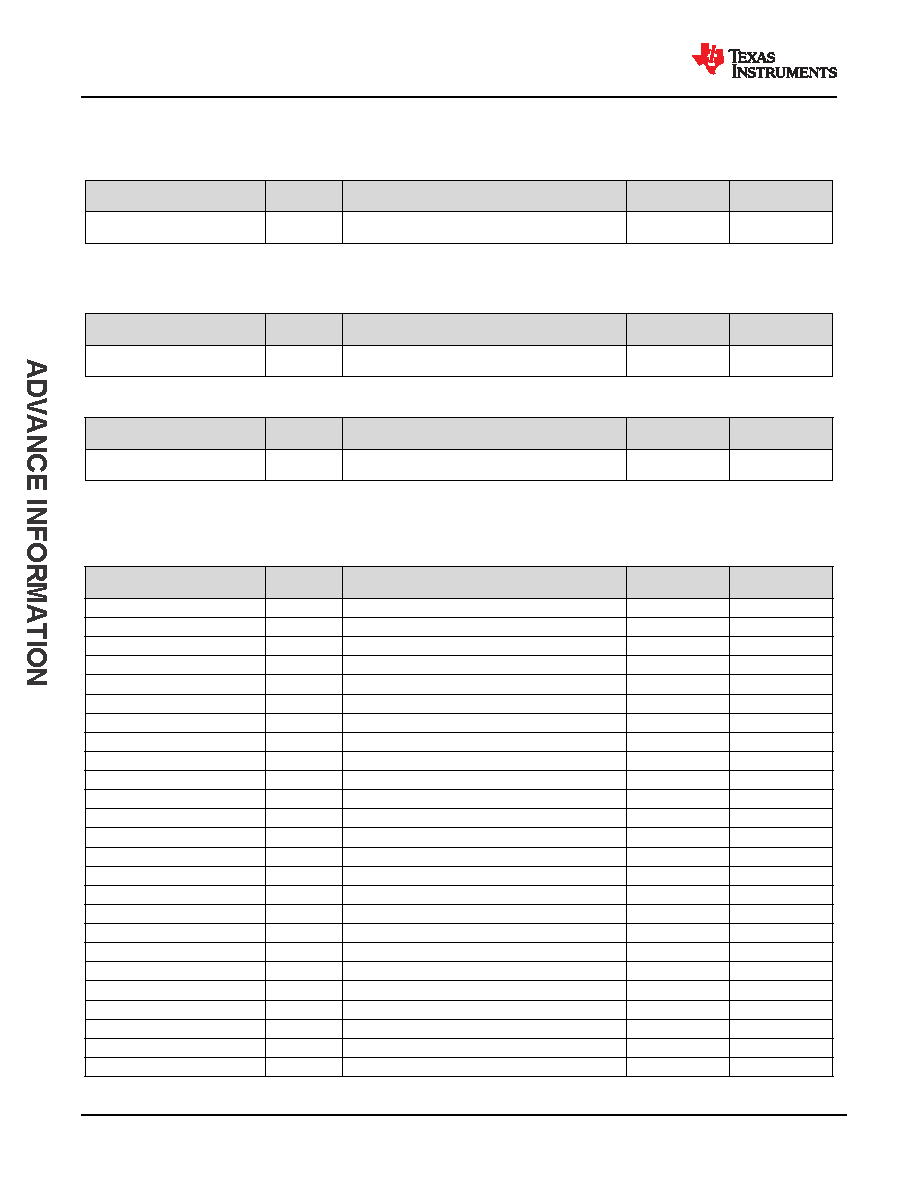 TEXAS INSTRUMENTS

ADVANCE INFORMATION